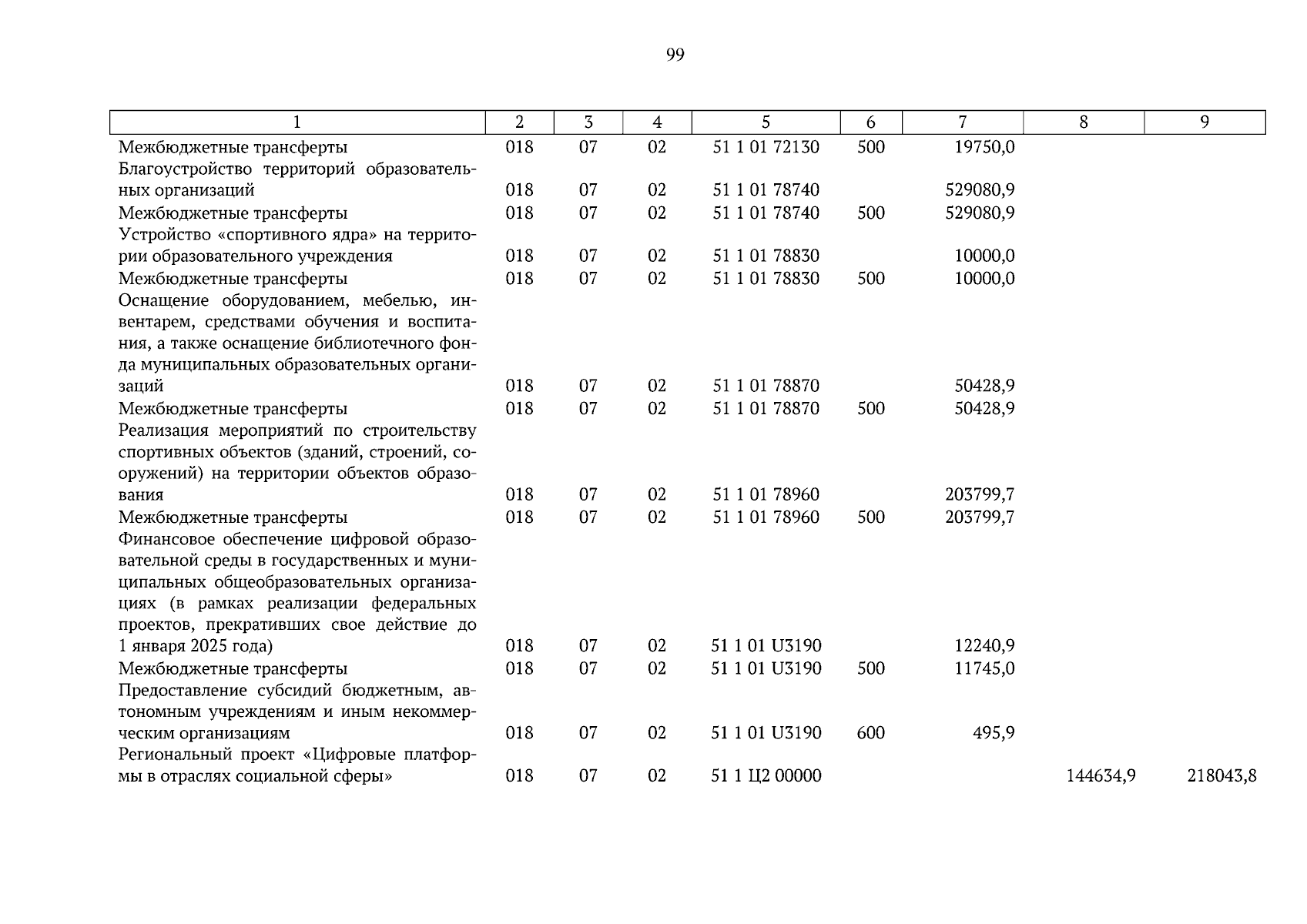 99

| 1 | 2 | 3 | 4 | 5 | 6 | 7 | 8 | 9 |
|---|---|---|---|---|---|---|---|---|
| Межбюджетные трансферты | 018 | 07 | 02 | 51 1 01 72130 | 500 | 19750,0 | | |
| Благоустройство территорий образовательных организаций | 018 | 07 | 02 | 51 1 01 78740 | | 529080,9 | | |
| Межбюджетные трансферты | 018 | 07 | 02 | 51 1 01 78740 | 500 | 529080,9 | | |
| Устройство «спортивного ядра» на территории образовательного учреждения | 018 | 07 | 02 | 51 1 01 78830 | | 10000,0 | | |
| Межбюджетные трансферты | 018 | 07 | 02 | 51 1 01 78830 | 500 | 10000,0 | | |
| Оснащение оборудованием, мебелью, инвентарем, средствами обучения и воспитания, а также оснащение библиотечного фонда муниципальных образовательных организаций | 018 | 07 | 02 | 51 1 01 78870 | | 50428,9 | | |
| Межбюджетные трансферты | 018 | 07 | 02 | 51 1 01 78870 | 500 | 50428,9 | | |
| Реализация мероприятий по строительству спортивных объектов (зданий, строений, сооружений) на территории объектов образования | 018 | 07 | 02 | 51 1 01 78960 | | 203799,7 | | |
| Межбюджетные трансферты | 018 | 07 | 02 | 51 1 01 78960 | 500 | 203799,7 | | |
| Финансовое обеспечение цифровой образовательной среды в государственных и муниципальных общеобразовательных организациях (в рамках реализации федеральных проектов, прекративших свое действие до 1 января 2025 года) | 018 | 07 | 02 | 51 1 01 U3190 | | 12240,9 | | |
| Межбюджетные трансферты | 018 | 07 | 02 | 51 1 01 U3190 | 500 | 11745,0 | | |
| Предоставление субсидий бюджетным, автономным учреждениям и иным некоммерческим организациям | 018 | 07 | 02 | 51 1 01 U3190 | 600 | 495,9 | | |
| Региональный проект «Цифровые платформы в отраслях социальной сферы» | 018 | 07 | 02 | 51 1 Ц2 00000 | | | 144634,9 | 218043,8 |